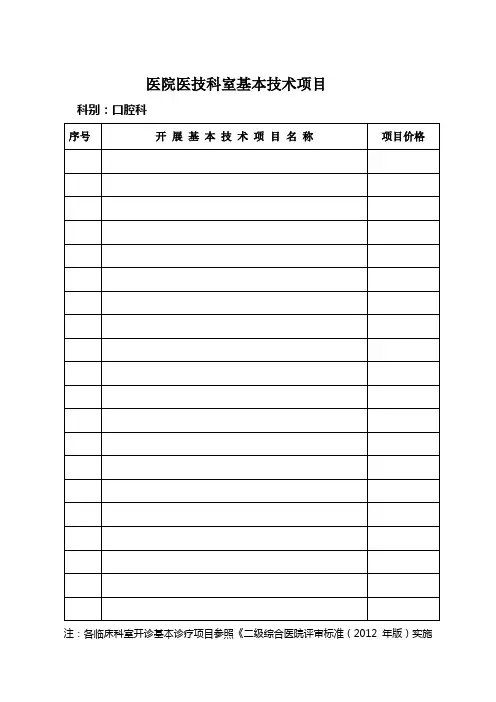 医院医技科室基本技术项目

科别：口腔科

| 序号 | 开 展 基 本 技 术 项 目 名 称 | 项目价格 |
|---|---|---|
| | | |
| | | |
| | | |
| | | |
| | | |
| | | |
| | | |
| | | |
| | | |
| | | |
| | | |
| | | |
| | | |
| | | |
| | | |
| | | |
| | | |
| | | |
| | | |
| | | |

注：各临床科室开诊基本诊疗项目参照《二级综合医院评审标准（2012 年版）实施